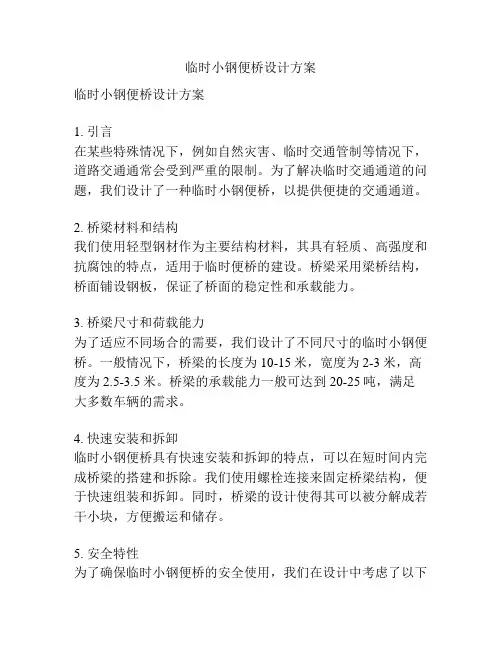 临时小钢便桥设计方案

临时小钢便桥设计方案

1. 引言
在某些特殊情况下，例如自然灾害、临时交通管制等情况下，道路交通通常会受到严重的限制。为了解决临时交通通道的问题，我们设计了一种临时小钢便桥，以提供便捷的交通通道。

2. 桥梁材料和结构
我们使用轻型钢材作为主要结构材料，其具有轻质、高强度和抗腐蚀的特点，适用于临时便桥的建设。桥梁采用梁桥结构，桥面铺设钢板，保证了桥面的稳定性和承载能力。

3. 桥梁尺寸和荷载能力
为了适应不同场合的需要，我们设计了不同尺寸的临时小钢便桥。一般情况下，桥梁的长度为 10-15 米，宽度为 2-3 米，高度为 2.5-3.5 米。桥梁的承载能力一般可达到 20-25 吨，满足大多数车辆的需求。

4. 快速安装和拆卸
临时小钢便桥具有快速安装和拆卸的特点，可以在短时间内完成桥梁的搭建和拆除。我们使用螺栓连接来固定桥梁结构，便于快速组装和拆卸。同时，桥梁的设计使得其可以被分解成若干小块，方便搬运和储存。

5. 安全特性
为了确保临时小钢便桥的安全使用，我们在设计中考虑了以下